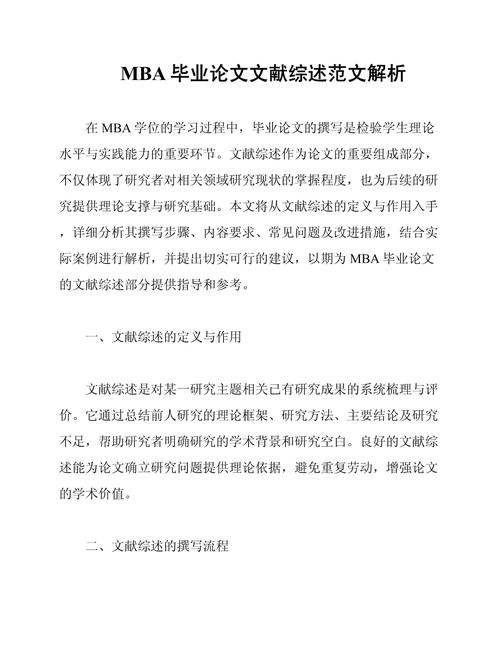 MBA 毕业论文文献综述范文解析

在 MBA 学位的学习过程中，毕业论文的撰写是检验学生理论水平与实践能力的重要环节。文献综述作为论文的重要组成部分，不仅体现了研究者对相关领域研究现状的掌握程度，也为后续的研究提供理论支撑与研究基础。本文将从文献综述的定义与作用入手，详细分析其撰写步骤、内容要求、常见问题及改进措施，结合实际案例进行解析，并提出切实可行的建议，以期为 MBA 毕业论文的文献综述部分提供指导和参考。

一、文献综述的定义与作用

文献综述是对某一研究主题相关已有研究成果的系统梳理与评价。它通过总结前人研究的理论框架、研究方法、主要结论及研究不足，帮助研究者明确研究的学术背景和研究空白。良好的文献综述能为论文确立研究问题提供理论依据，避免重复劳动，增强论文的学术价值。

二、文献综述的撰写流程